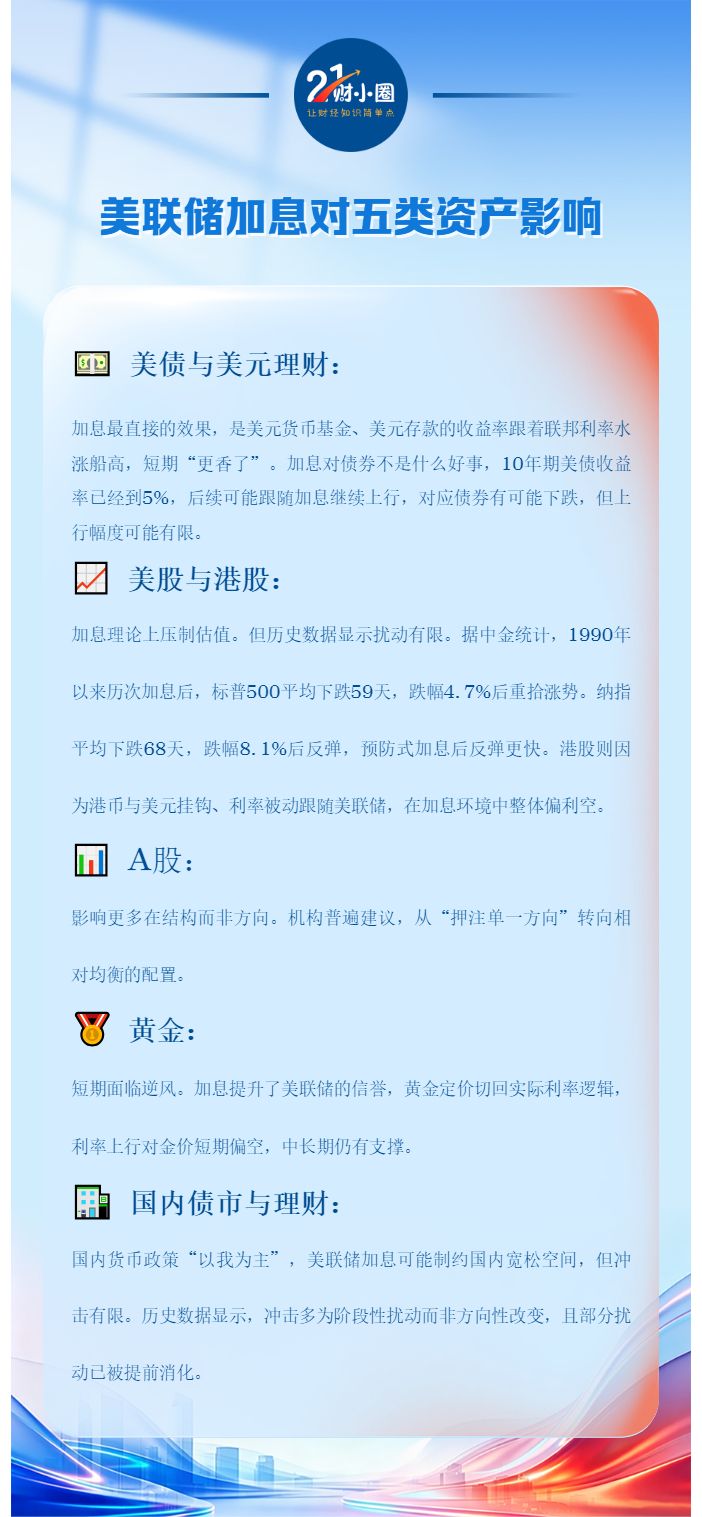 21财小圈
让财经知识简单点

美联储加息对五类资产影响

美债与美元理财：

加息最直接的效果，是美元货币基金、美元存款的收益率跟着联邦利率水涨船高，短期“更香了”。加息对债券不是什么好事，10年期美债收益率已经到5%，后续可能跟随加息继续上行，对应债券有可能下跌，但上行幅度可能有限。

美股与港股：

加息理论上压制估值。但历史数据显示扰动有限。据中金统计，1990年以来历次加息后，标普500平均下跌59天，跌幅4.7%后重拾涨势。纳指平均下跌68天，跌幅8.1%后反弹，预防式加息后反弹更快。港股则因为港币与美元挂钩、利率被动跟随美联储，在加息环境中整体偏利空。

A股：

影响更多在结构而非方向。机构普遍建议，从“押注单一方向”转向相对均衡的配置。

黄金：

短期面临逆风。加息提升了美联储的信誉，黄金定价切回实际利率逻辑，利率上行对金价短期偏空，中长期仍有支撑。

国内债市与理财：

国内货币政策“以我为主”，美联储加息可能制约国内宽松空间，但冲击有限。历史数据显示，冲击多为阶段性扰动而非方向性改变，且部分扰动已被提前消化。